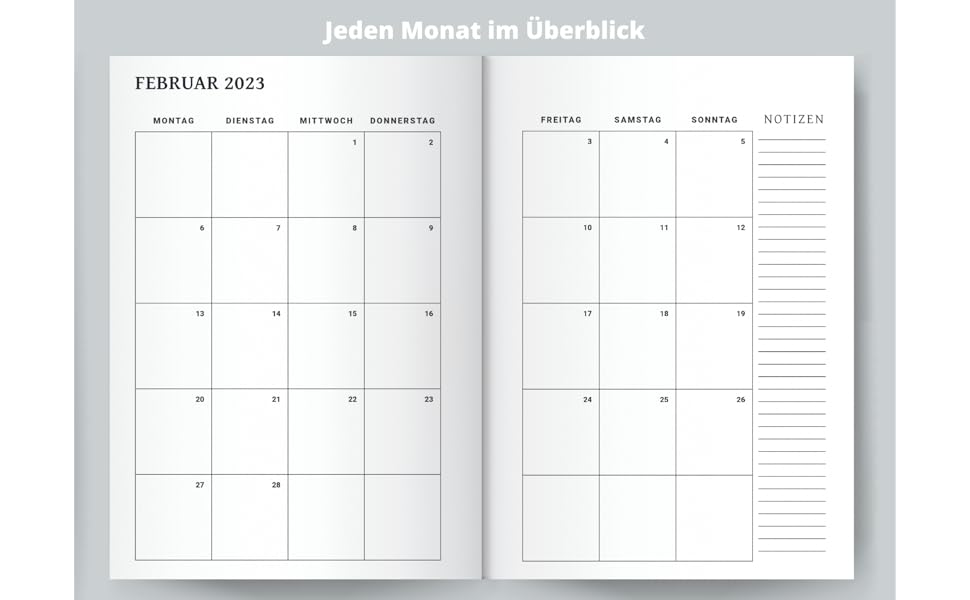 Jeden Monat im Überblick

FEBRUAR 2023

| MONTAG | DIENSTAG | MITTWOCH | DONNERSTAG |
|---|---|---|---|
| | | 1 | 2 |
| 6 | 7 | 8 | 9 |
| 13 | 14 | 15 | 16 |
| 20 | 21 | 22 | 23 |
| 27 | 28 | | |

| FREITAG | SAMSTAG | SONNTAG |
|---|---|---|
| 3 | 4 | 5 |
| 10 | 11 | 12 |
| 17 | 18 | 19 |
| 24 | 25 | 26 |
| | | |

NOTIZEN